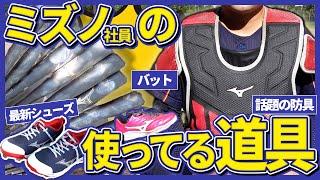 ミズノ社員の

バット

最新シューズ

話題の防具

使ってる道具